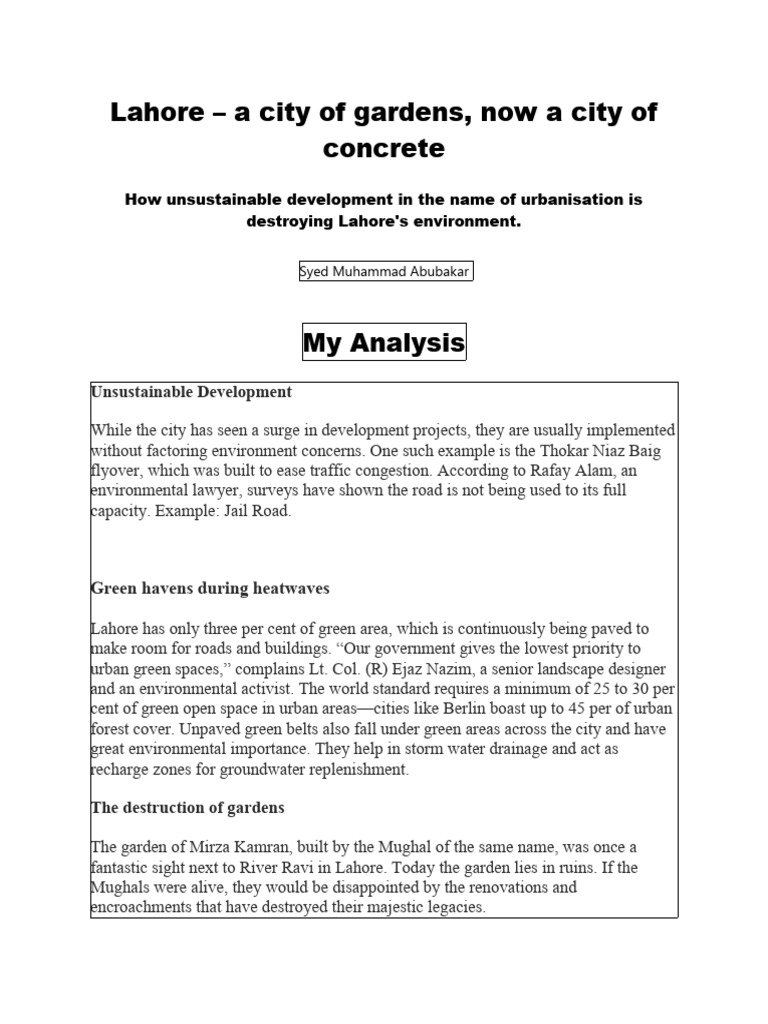 Lahore – a city of gardens, now a city of concrete

How unsustainable development in the name of urbanisation is destroying Lahore's environment.

Syed Muhammad Abubakar

My Analysis

Unsustainable Development

While the city has seen a surge in development projects, they are usually implemented without factoring environment concerns. One such example is the Thokar Niaz Baig flyover, which was built to ease traffic congestion. According to Rafay Alam, an environmental lawyer, surveys have shown the road is not being used to its full capacity. Example: Jail Road.

Green havens during heatwaves

Lahore has only three per cent of green area, which is continuously being paved to make room for roads and buildings. “Our government gives the lowest priority to urban green spaces,” complains Lt. Col. (R) Ejaz Nazim, a senior landscape designer and an environmental activist. The world standard requires a minimum of 25 to 30 per cent of green open space in urban areas—cities like Berlin boast up to 45 per of urban forest cover. Unpaved green belts also fall under green areas across the city and have great environmental importance. They help in storm water drainage and act as recharge zones for groundwater replenishment.

The destruction of gardens

The garden of Mirza Kamran, built by the Mughal of the same name, was once a fantastic sight next to River Ravi in Lahore. Today the garden lies in ruins. If the Mughals were alive, they would be disappointed by the renovations and encroachments that have destroyed their majestic legacies.